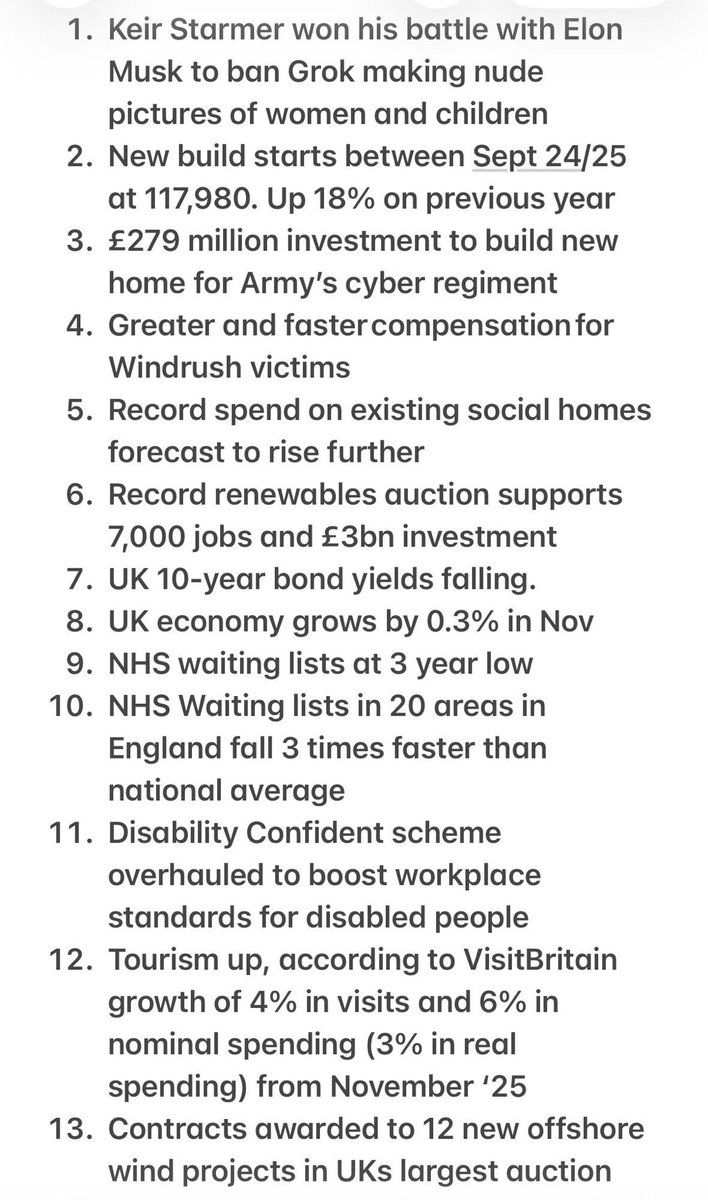 1. Keir Starmer won his battle with Elon Musk to ban Grok making nude pictures of women and children
2. New build starts between Sept 24/25 at 117,980. Up 18% on previous year
3. £279 million investment to build new home for Army's cyber regiment
4. Greater and faster compensation for Windrush victims
5. Record spend on existing social homes forecast to rise further
6. Record renewables auction supports 7,000 jobs and £3bn investment
7. UK 10-year bond yields falling.
8. UK economy grows by 0.3% in Nov
9. NHS waiting lists at 3 year low
10. NHS Waiting lists in 20 areas in England fall 3 times faster than national average
11. Disability Confident scheme overhauled to boost workplace standards for disabled people
12. Tourism up, according to VisitBritain growth of 4% in visits and 6% in nominal spending (3% in real spending) from November '25
13. Contracts awarded to 12 new offshore wind projects in UKs largest auction